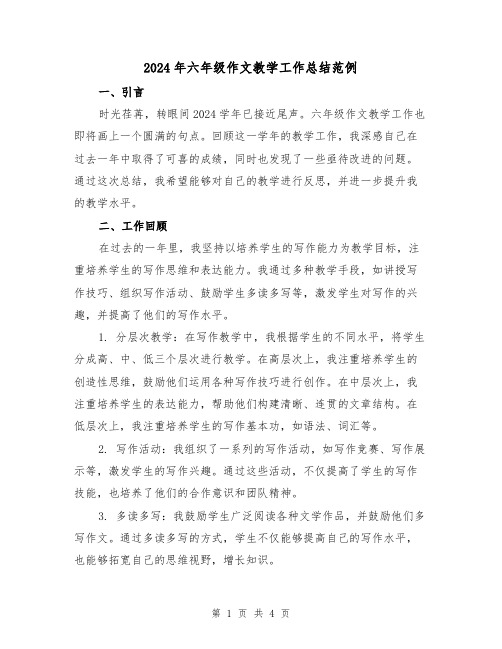 2024年六年级作文教学工作总结范例

一、引言

时光荏苒，转眼间2024学年已接近尾声。六年级作文教学工作也即将画上一个圆满的句点。回顾这一学年的教学工作，我深感自己在过去一年中取得了可喜的成绩，同时也发现了一些亟待改进的问题。通过这次总结，我希望能够对自己的教学进行反思，并进一步提升我的教学水平。

二、工作回顾

在过去的一年里，我坚持以培养学生的写作能力为教学目标，注重培养学生的写作思维和表达能力。我通过多种教学手段，如讲授写作技巧、组织写作活动、鼓励学生多读多写等，激发学生对写作的兴趣，并提高了他们的写作水平。

1. 分层次教学：在写作教学中，我根据学生的不同水平，将学生分成高、中、低三个层次进行教学。在高层次上，我注重培养学生的创造性思维，鼓励他们运用各种写作技巧进行创作。在中层次上，我注重培养学生的表达能力，帮助他们构建清晰、连贯的文章结构。在低层次上，我注重培养学生的写作基本功，如语法、词汇等。

2. 写作活动：我组织了一系列的写作活动，如写作竞赛、写作展示等，激发学生的写作兴趣。通过这些活动，不仅提高了学生的写作技能，也培养了他们的合作意识和团队精神。

3. 多读多写：我鼓励学生广泛阅读各种文学作品，并鼓励他们多写作文。通过多读多写的方式，学生不仅能够提高自己的写作水平，也能够拓宽自己的思维视野，增长知识。

第 1 页 共 4 页